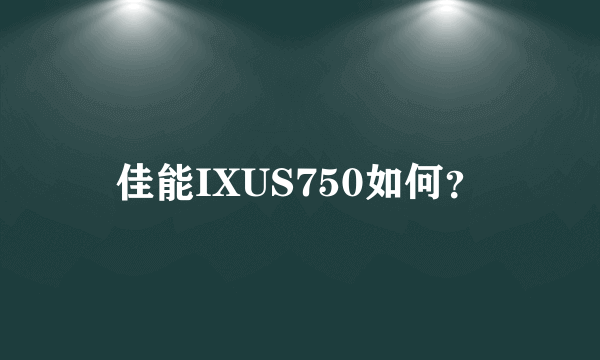 佳能IXUS750如何?